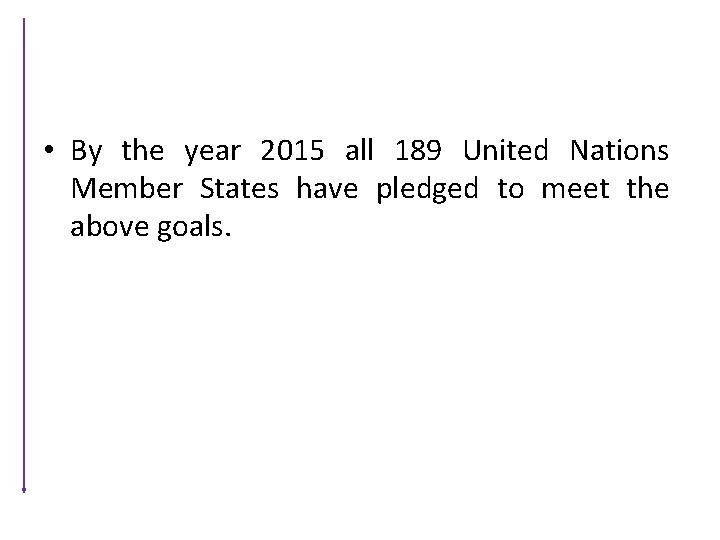 • By the year 2015 all 189 United Nations Member States have pledged to meet the above goals.